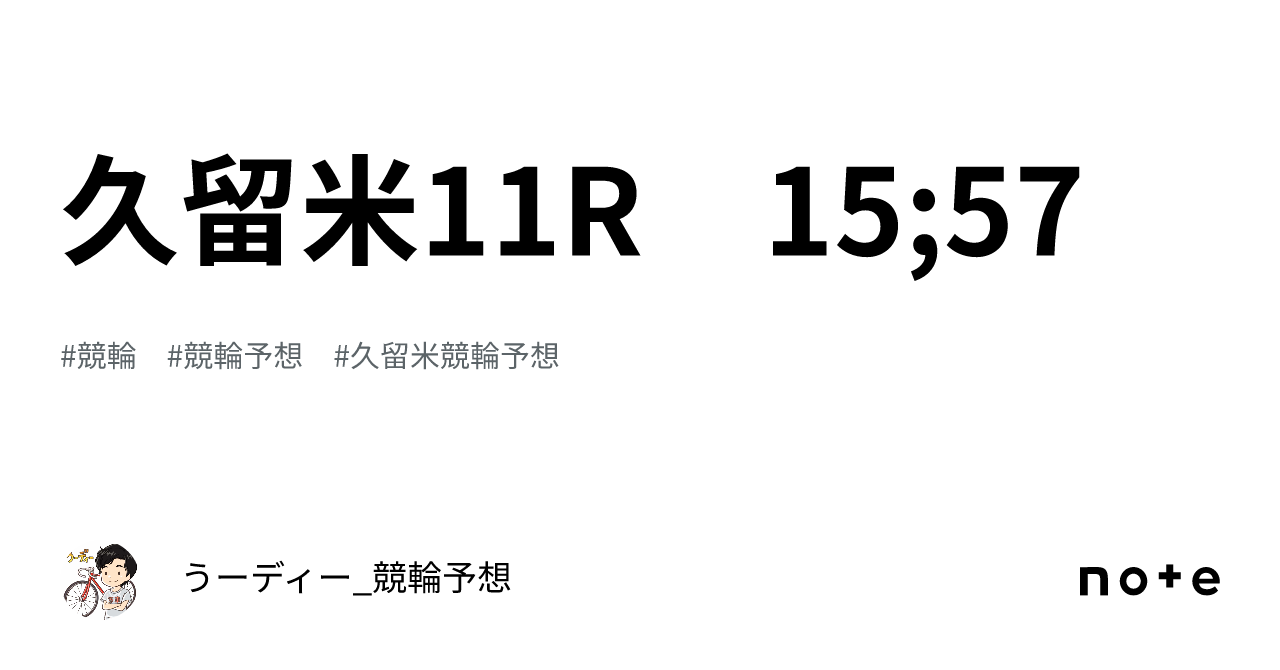 久留米11R　15;57

#競輪　#競輪予想　#久留米競輪予想

うーディー_競輪予想

note